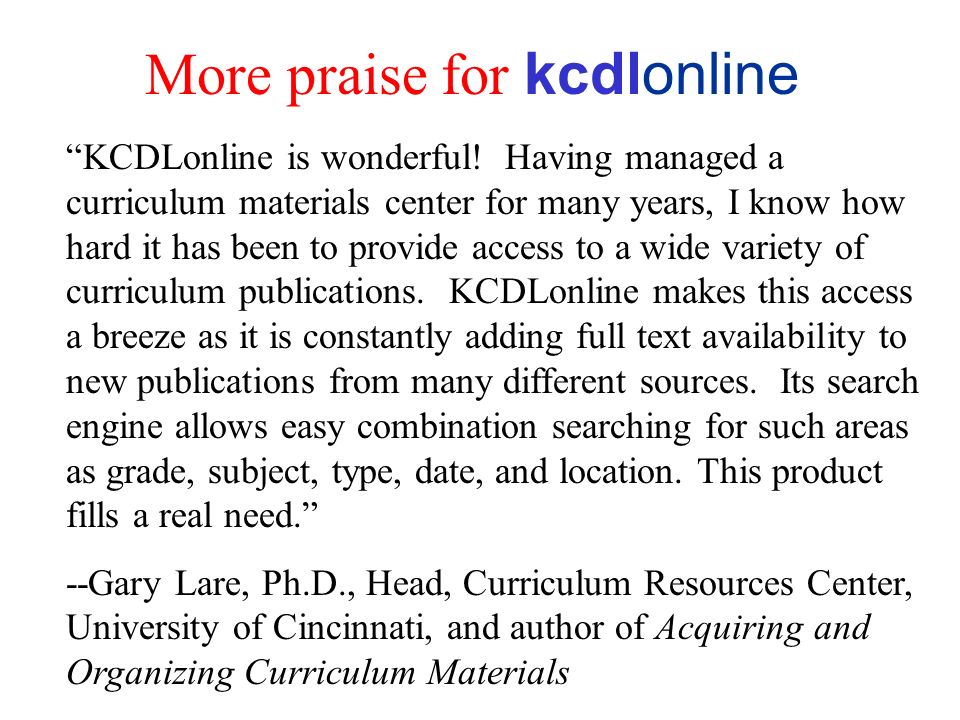 More praise for kcdlonline

“KCDLonline is wonderful! Having managed a curriculum materials center for many years, I know how hard it has been to provide access to a wide variety of curriculum publications. KCDLonline makes this access a breeze as it is constantly adding full text availability to new publications from many different sources. Its search engine allows easy combination searching for such areas as grade, subject, type, date, and location. This product fills a real need.”

--Gary Lare, Ph.D., Head, Curriculum Resources Center, University of Cincinnati, and author of Acquiring and Organizing Curriculum Materials